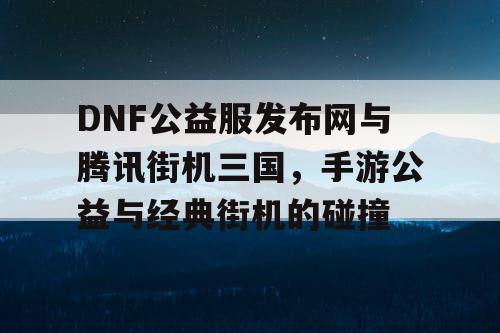 DNF公益服发布网与腾讯街机三国，手游公益与经典街机的碰撞